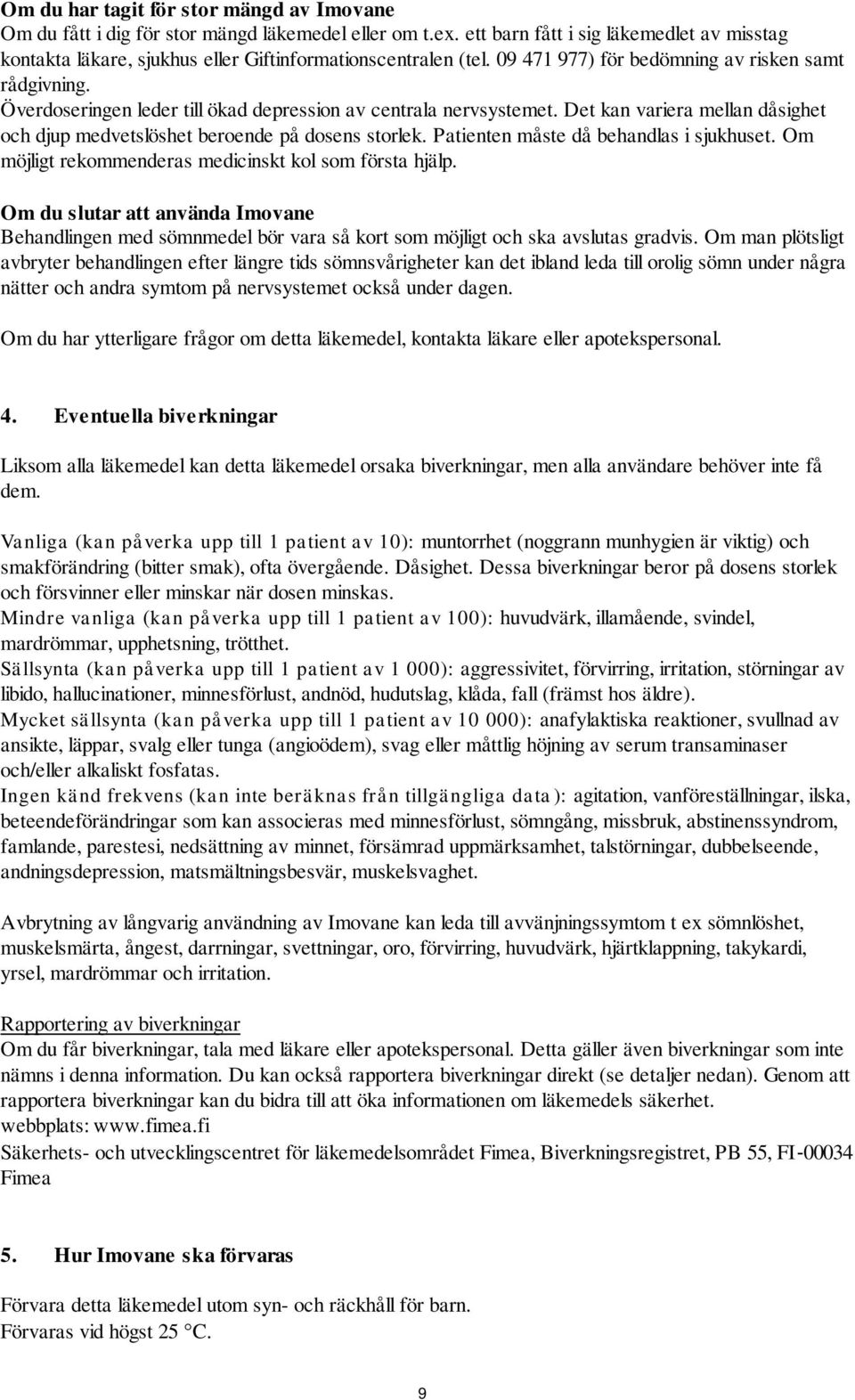 Om du har tagit för stor mängd av Imovane
Om du fått i dig för stor mängd läkemedel eller om t.ex. ett barn fått i sig läkemedlet av misstag kontakta läkare, sjukhus eller Giftinformationscentralen (tel. 09 471 977) för bedömning av risken samt rådgivning.
Överdoseringen leder till ökad depression av centrala nervsystemet. Det kan variera mellan dåsighet och djup medvetslöshet beroende på dosens storlek. Patienten måste då behandlas i sjukhuset. Om möjligt rekommenderas medicinskt kol som första hjälp.

Om du slutar att använda Imovane
Behandlingen med sömnmedel bör vara så kort som möjligt och ska avslutas gradvis. Om man plötsligt avbryter behandlingen efter längre tids sömnsvårigheter kan det ibland leda till orolig sömn under några nätter och andra symtom på nervsystemet också under dagen.

Om du har ytterligare frågor om detta läkemedel, kontakta läkare eller apotekspersonal.

4. Eventuella biverkningar

Liksom alla läkemedel kan detta läkemedel orsaka biverkningar, men alla användare behöver inte få dem.

Vanliga (kan påverka upp till 1 patient av 10): muntorrhet (noggrann munhygien är viktig) och smakförändring (bitter smak), ofta övergående. Dåsighet. Dessa biverkningar beror på dosens storlek och försvinner eller minskar när dosen minskas.
Mindre vanliga (kan påverka upp till 1 patient av 100): huvudvärk, illamående, svindel, mardrömmar, upphetsning, trötthet.
Sällsynta (kan påverka upp till 1 patient av 1 000): aggressivitet, förvirring, irritation, störningar av libido, hallucinationer, minnesförlust, andnöd, hudutslag, klåda, fall (främst hos äldre).
Mycket sällsynta (kan påverka upp till 1 patient av 10 000): anafylaktiska reaktioner, svullnad av ansikte, läppar, svalg eller tunga (angioödem), svag eller måttlig höjning av serum transaminaser och/eller alkaliskt fosfatas.
Ingen känd frekvens (kan inte beräknas från tillgängliga data): agitation, vanföreställningar, ilska, beteendeförändringar som kan associeras med minnesförlust, sömngång, missbruk, abstinenssyndrom, famlande, parestesi, nedsättning av minnet, försämrad uppmärksamhet, talstörningar, dubbelseende, andningsdepression, matsmältningsbesvär, muskelsvaghet.

Avbrytning av långvarig användning av Imovane kan leda till avvänjningssymtom t ex sömnlöshet, muskelsmärta, ångest, darrningar, svettningar, oro, förvirring, huvudvärk, hjärtklappning, takykardi, yrsel, mardrömmar och irritation.

Rapportering av biverkningar
Om du får biverkningar, tala med läkare eller apotekspersonal. Detta gäller även biverkningar som inte nämns i denna information. Du kan också rapportera biverkningar direkt (se detaljer nedan). Genom att rapportera biverkningar kan du bidra till att öka informationen om läkemedels säkerhet.
webbplats: www.fimea.fi
Säkerhets- och utvecklingscentret för läkemedelsområdet Fimea, Biverkningsregistret, PB 55, FI-00034 Fimea

5. Hur Imovane ska förvaras

Förvara detta läkemedel utom syn- och räckhåll för barn.
Förvaras vid högst 25 °C.

9